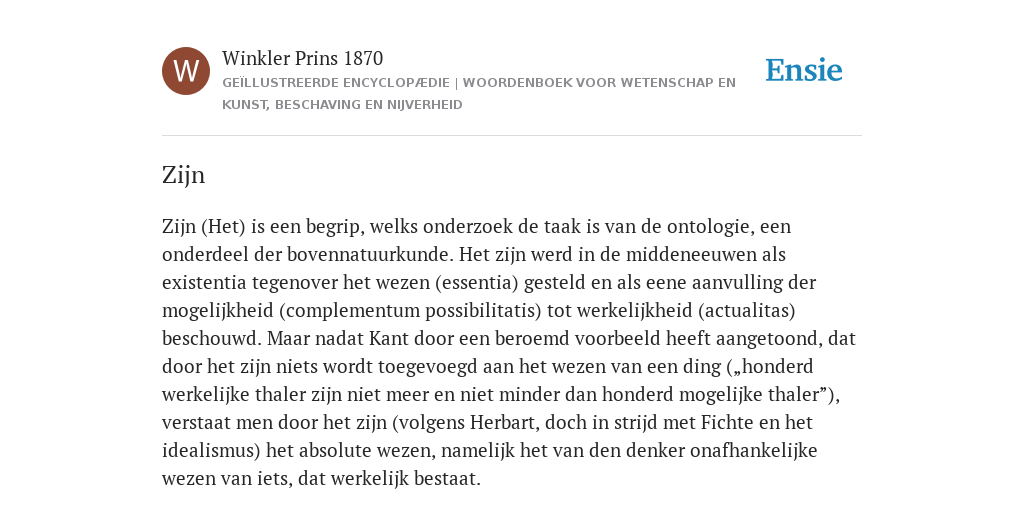 W

Winkler Prins 1870

GEÏLLUSTREERDE ENCYCLOPÆDIE | WOORDENBOEK VOOR WETENSCHAP EN KUNST, BESCHAVING EN NIJVERHEID

Ensie

Zijn

Zijn (Het) is een begrip, welks onderzoek de taak is van de ontologie, een onderdeel der bovennatuurkunde. Het zijn werd in de middeneeuwen als existentia tegenover het wezen (essentia) gesteld en als eene aanvulling der mogelijkheid (complementum possibilitatis) tot werkelijkheid (actualitas) beschouwd. Maar nadat Kant door een beroemd voorbeeld heeft aangetoond, dat door het zijn niets wordt toegevoegd aan het wezen van een ding („honderd werkelijke thaler zijn niet meer en niet minder dan honderd mogelijke thaler”), verstaat men door het zijn (volgens Herbart, doch in strijd met Fichte en het idealismus) het absolute wezen, namelijk het van den denker onafhankelijke wezen van iets, dat werkelijk bestaat.